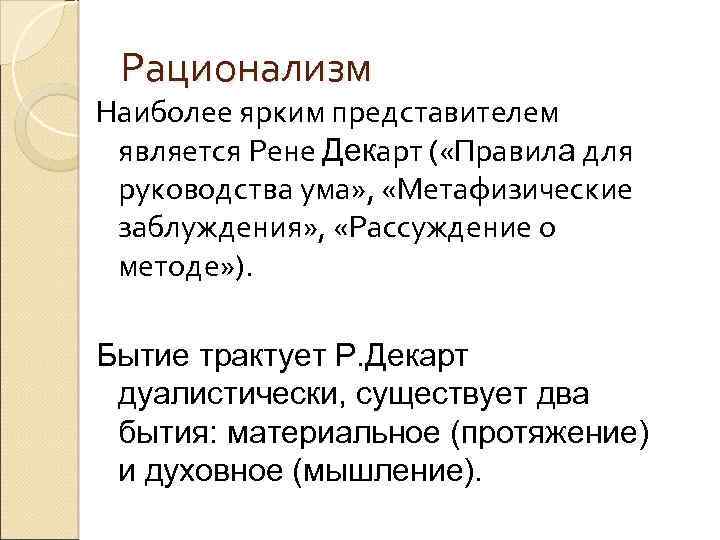 Рационализм

Наиболее ярким представителем является Рене Декарт («Правила для руководства ума», «Метафизические заблуждения», «Рассуждение о методе»).

Бытие трактует Р.Декарт дуалистически, существует два бытия: материальное (протяжение) и духовное (мышление).